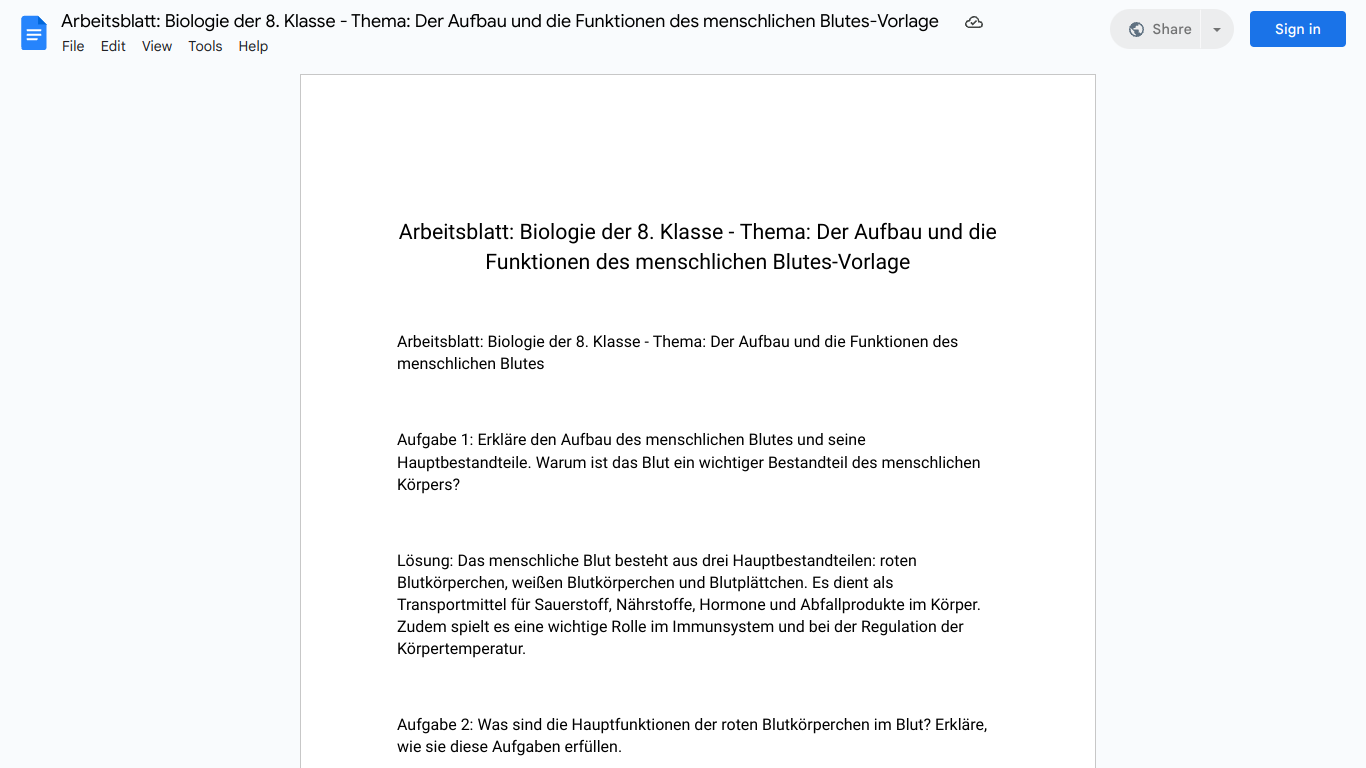 Arbeitsblatt: Biologie der 8. Klasse - Thema: Der Aufbau und die Funktionen des menschlichen Blutes-Vorlage

File Edit View Tools Help

Share

Sign in

Arbeitsblatt: Biologie der 8. Klasse - Thema: Der Aufbau und die Funktionen des menschlichen Blutes-Vorlage

Arbeitsblatt: Biologie der 8. Klasse - Thema: Der Aufbau und die Funktionen des menschlichen Blutes

Aufgabe 1: Erkläre den Aufbau des menschlichen Blutes und seine Hauptbestandteile. Warum ist das Blut ein wichtiger Bestandteil des menschlichen Körpers?

Lösung: Das menschliche Blut besteht aus drei Hauptbestandteilen: roten Blutkörperchen, weißen Blutkörperchen und Blutplättchen. Es dient als Transportmittel für Sauerstoff, Nährstoffe, Hormone und Abfallprodukte im Körper. Zudem spielt es eine wichtige Rolle im Immunsystem und bei der Regulation der Körpertemperatur.

Aufgabe 2: Was sind die Hauptfunktionen der roten Blutkörperchen im Blut? Erkläre, wie sie diese Aufgaben erfüllen.